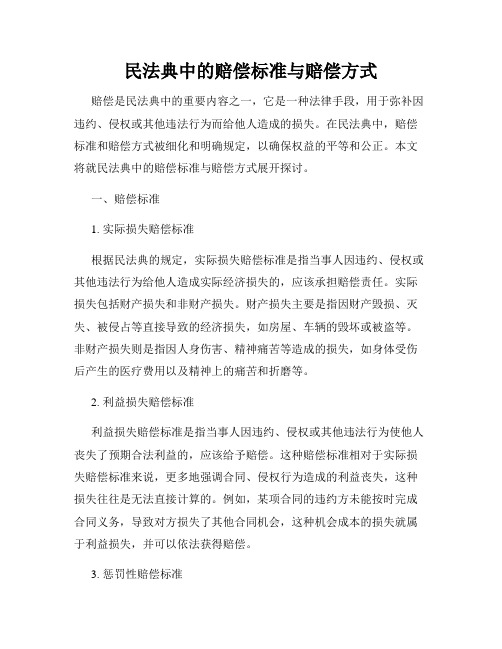 民法典中的赔偿标准与赔偿方式

赔偿是民法典中的重要内容之一，它是一种法律手段，用于弥补因违约、侵权或其他违法行为而给他人造成的损失。在民法典中，赔偿标准和赔偿方式被细化和明确规定，以确保权益的平等和公正。本文将就民法典中的赔偿标准与赔偿方式展开探讨。

一、赔偿标准

1. 实际损失赔偿标准

根据民法典的规定，实际损失赔偿标准是指当事人因违约、侵权或其他违法行为给他人造成实际经济损失的，应该承担赔偿责任。实际损失包括财产损失和非财产损失。财产损失主要是指因财产毁损、灭失、被侵占等直接导致的经济损失，如房屋、车辆的毁坏或被盗等。非财产损失则是指因人身伤害、精神痛苦等造成的损失，如身体受伤后产生的医疗费用以及精神上的痛苦和折磨等。

2. 利益损失赔偿标准

利益损失赔偿标准是指当事人因违约、侵权或其他违法行为使他人丧失了预期合法利益的，应该给予赔偿。这种赔偿标准相对于实际损失赔偿标准来说，更多地强调合同、侵权行为造成的利益丧失，这种损失往往是无法直接计算的。例如，某项合同的违约方未能按时完成合同义务，导致对方损失了其他合同机会，这种机会成本的损失就属于利益损失，并可以依法获得赔偿。

3. 惩罚性赔偿标准